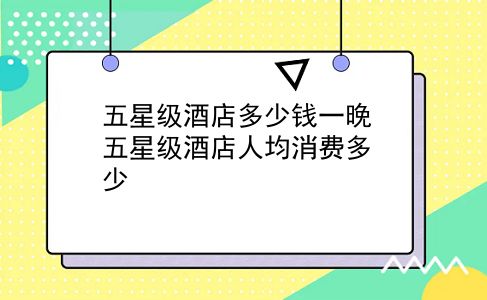 五星级酒店多少钱一晚 五星级酒店人均消费多少